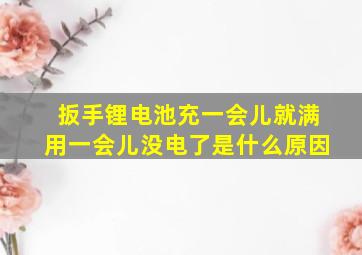 扳手锂电池充一会儿就满
用一会儿没电了是什么原因